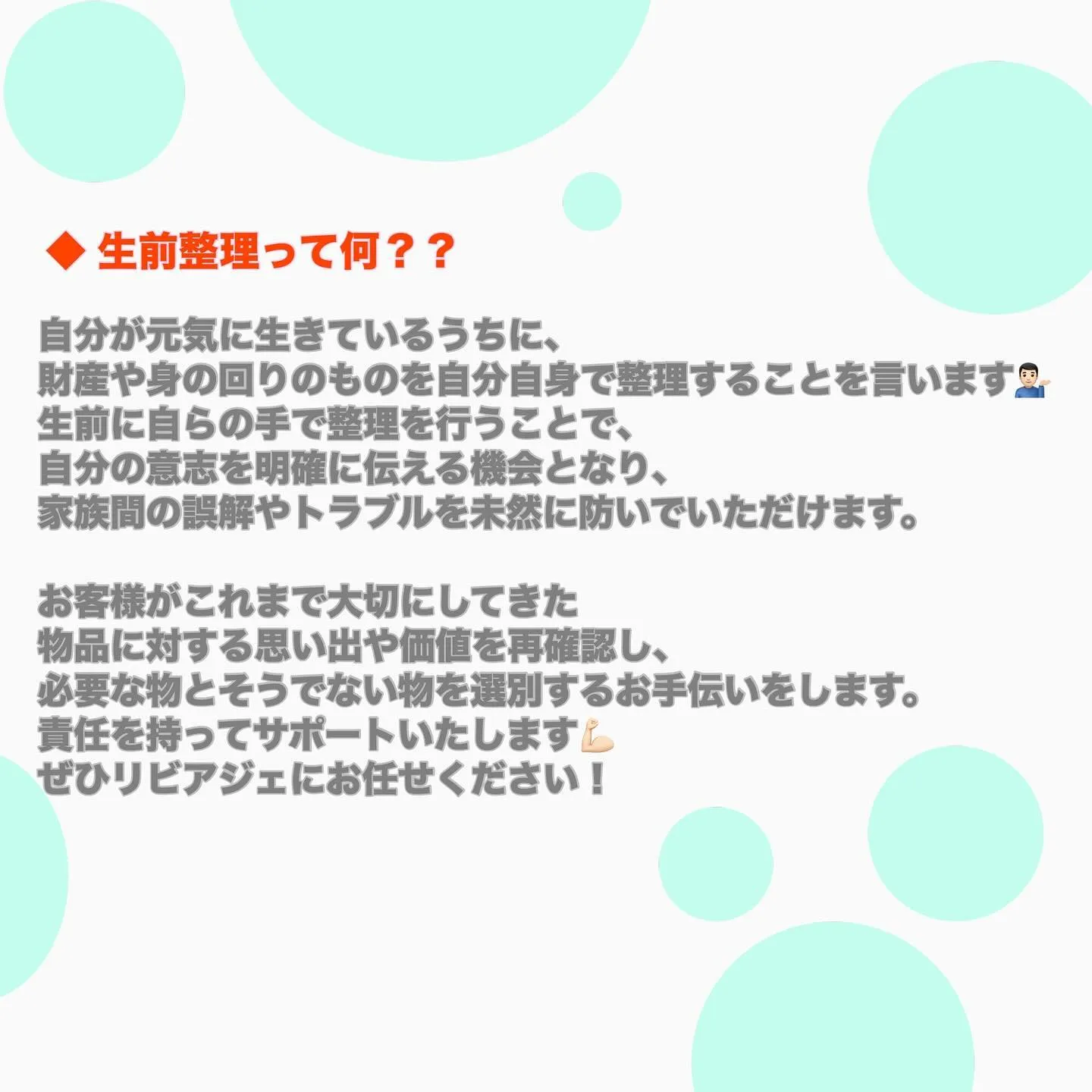 ◆ 生前整理って何？？

自分が元気に生きているうちに、
財産や身の回りのものを自分自身で整理することを言います💁🏻‍♂️
生前に自らの手で整理を行うことで、
自分の意志を明確に伝える機会となり、
家族間の誤解やトラブルを未然に防いでいただけます。

お客様がこれまで大切にしてきた
物品に対する思い出や価値を再確認し、
必要な物とそうでない物を選別するお手伝いをします。
責任を持ってサポートいたします💪🏻
ぜひリビアジェにお任せください！